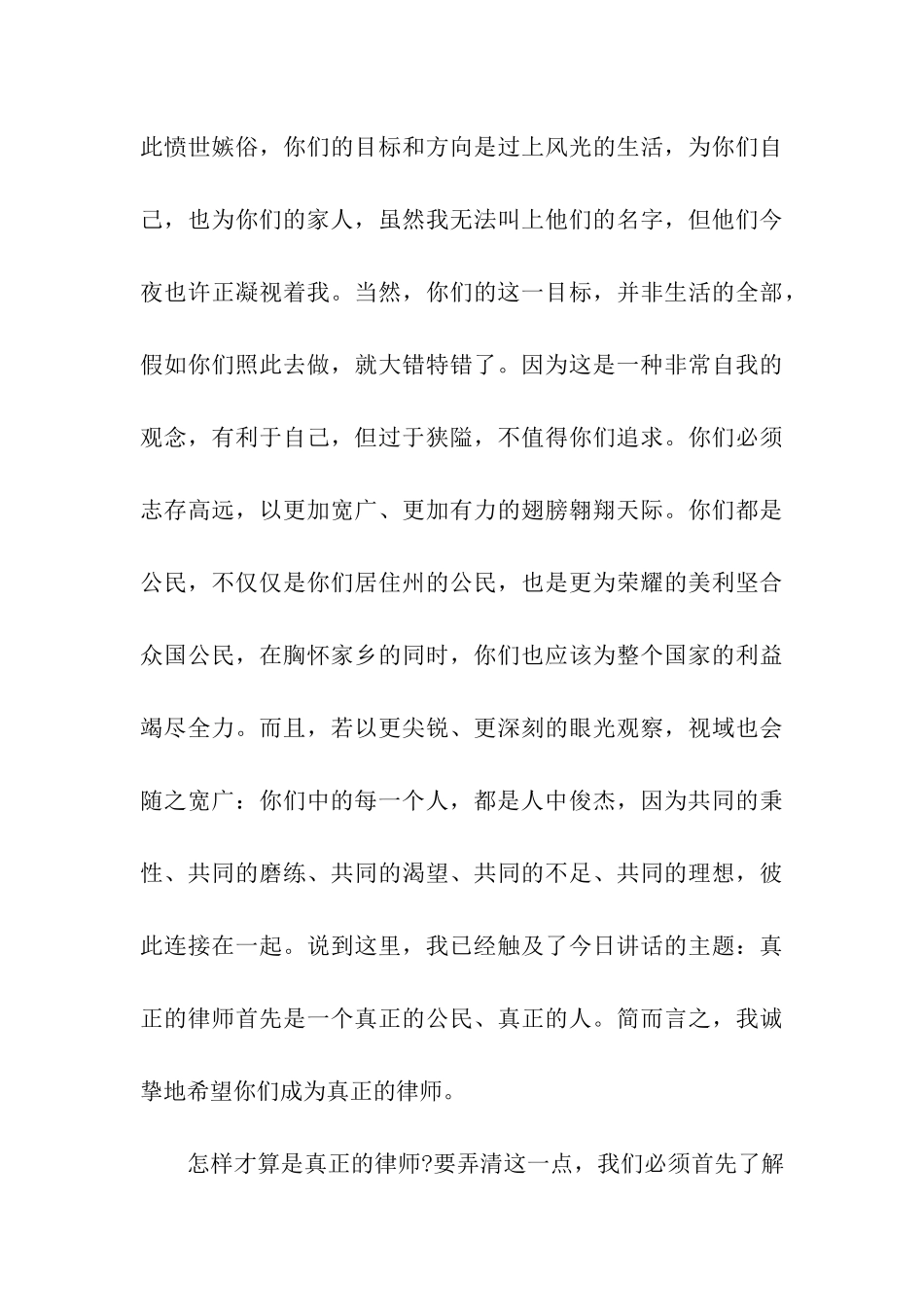 此愤世嫉俗，你们的目标和方向是过上风光的生活，为你们自己，也为你们的家人，虽然我无法叫上他们的名字，但他们今夜也许正凝视着我。当然，你们的这一目标，并非生活的全部，假如你们照此去做，就大错特错了。因为这是一种非常自我的观念，有利于自己，但过于狭隘，不值得你们追求。你们必须志存高远，以更加宽广、更加有力的翅膀翱翔天际。你们都是公民，不仅仅是你们居住州的公民，也是更为荣耀的美利坚合众国公民，在胸怀家乡的同时，你们也应该为整个国家的利益竭尽全力。而且，若以更尖锐、更深刻的眼光观察，视域也会随之宽广：你们中的每一个人，都是人中俊杰，因为共同的秉性、共同的磨练、共同的渴望、共同的不足、共同的理想，彼此连接在一起。说到这里，我已经触及了今日讲话的主题：真正的律师首先是一个真正的公民、真正的人。简而言之，我诚挚地希望你们成为真正的律师。

怎样才算是真正的律师?要弄清这一点，我们必须首先了解